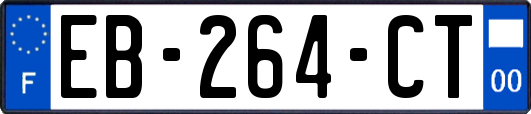 F

EB-264-CT

00